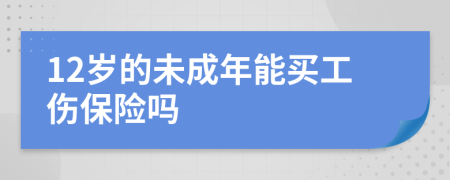 12岁的未成年能买工伤保险吗